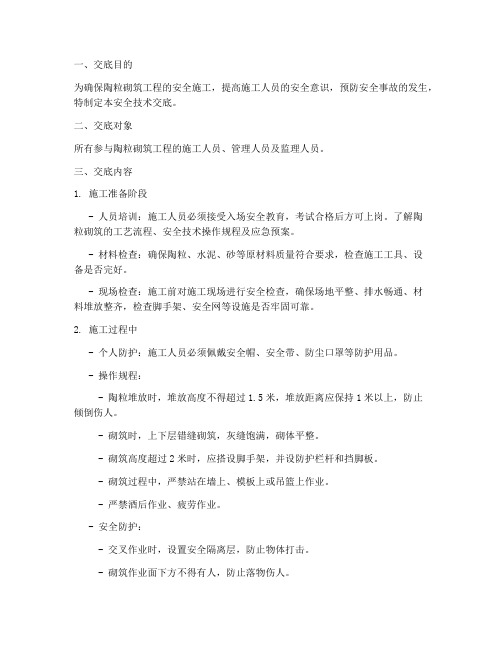 一、交底目的

为确保陶粒砌筑工程的安全施工，提高施工人员的安全意识，预防安全事故的发生，特制定本安全技术交底。

二、交底对象

所有参与陶粒砌筑工程的施工人员、管理人员及监理人员。

三、交底内容

1. 施工准备阶段

- 人员培训：施工人员必须接受入场安全教育，考试合格后方可上岗。了解陶粒砌筑的工艺流程、安全技术操作规程及应急预案。

- 材料检查：确保陶粒、水泥、砂等原材料质量符合要求，检查施工工具、设备是否完好。

- 现场检查：施工前对施工现场进行安全检查，确保场地平整、排水畅通、材料堆放整齐，检查脚手架、安全网等设施是否牢固可靠。

2. 施工过程中

- 个人防护：施工人员必须佩戴安全帽、安全带、防尘口罩等防护用品。

- 操作规程：

- 陶粒堆放时，堆放高度不得超过 1.5 米，堆放距离应保持 1 米以上，防止倾倒伤人。

- 砌筑时，上下层错缝砌筑，灰缝饱满，砌体平整。

- 砌筑高度超过 2 米时，应搭设脚手架，并设防护栏杆和挡脚板。

- 砌筑过程中，严禁站在墙上、模板上或吊篮上作业。

- 严禁酒后作业、疲劳作业。

- 安全防护：

- 交叉作业时，设置安全隔离层，防止物体打击。

- 砌筑作业面下方不得有人，防止落物伤人。